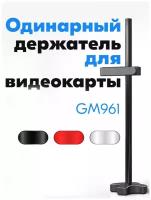 Одинарный держатель для видеокарты

GM961